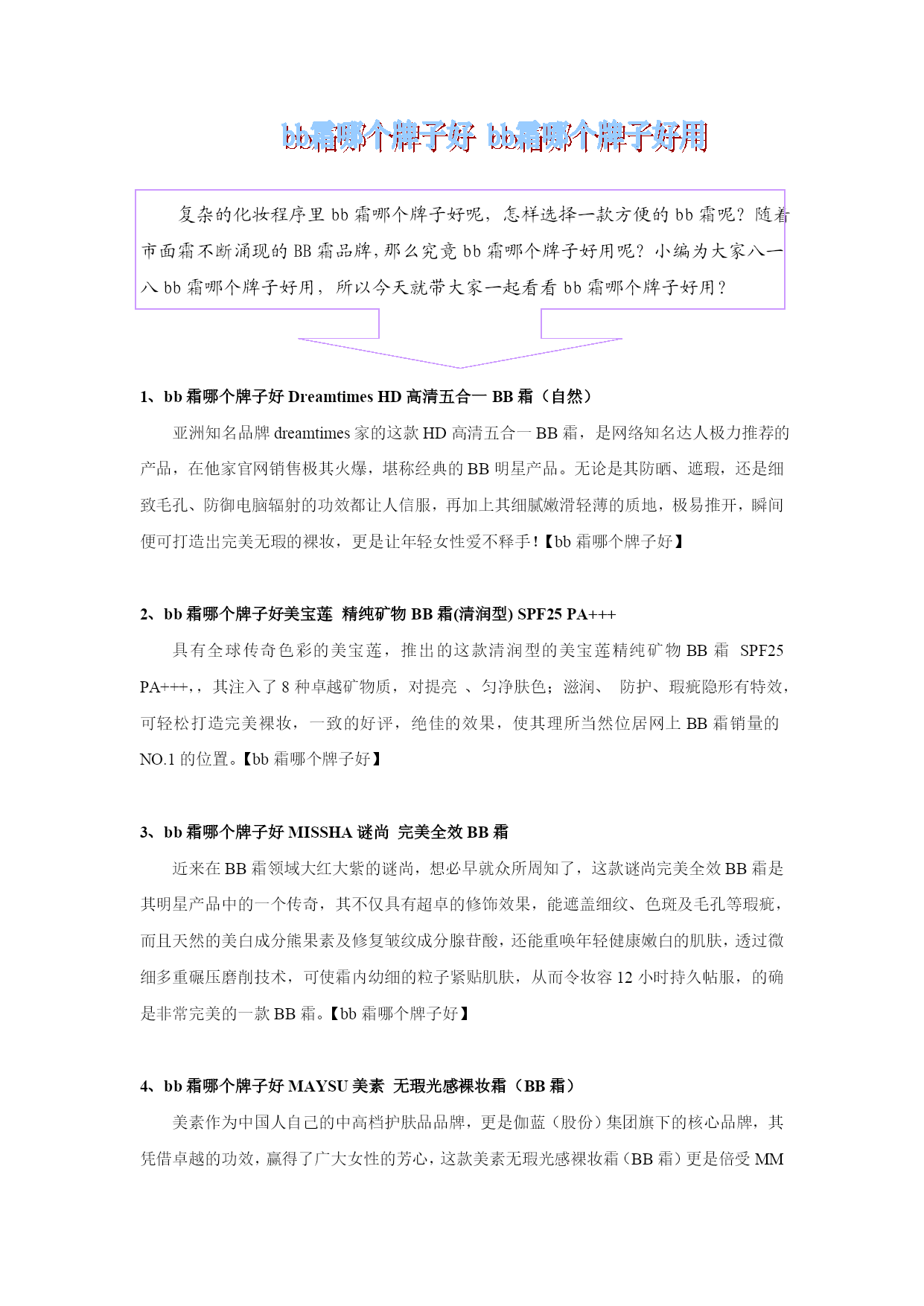 bb霜哪个牌子好 bb霜哪个牌子好用

复杂的化妆程序里 bb 霜哪个牌子好呢，怎样选择一款方便的 bb 霜呢？随着市面霜不断涌现的 BB 霜品牌，那么究竟 bb 霜哪个牌子好用呢？小编为大家八一八 bb 霜哪个牌子好用，所以今天就带大家一起看看 bb 霜哪个牌子好用？

1、bb 霜哪个牌子好 Dreamtimes HD 高清五合一 BB 霜（自然）

亚洲知名品牌 dreamtimes 家的这款 HD 高清五合一 BB 霜，是网络知名达人极力推荐的产品，在他家官网销售极其火爆，堪称经典的 BB 明星产品。无论是其防晒、遮瑕，还是细致毛孔、防御电脑辐射的功效都让人信服，再加上其细腻嫩滑轻薄的质地，极易推开，瞬间便可打造出完美无瑕的裸妆，更是让年轻女性爱不释手！【bb 霜哪个牌子好】

2、bb 霜哪个牌子好美宝莲 精纯矿物 BB 霜(清润型) SPF25 PA+++

具有全球传奇色彩的美宝莲，推出的这款清润型的美宝莲精纯矿物 BB 霜 SPF25 PA+++,，其注入了 8 种卓越矿物质，对提亮 、匀净肤色；滋润、 防护、瑕疵隐形有特效，可轻松打造完美裸妆，一致的好评，绝佳的效果，使其理所当然位居网上 BB 霜销量的 NO.1 的位置。【bb 霜哪个牌子好】

3、bb 霜哪个牌子好 MISSHA 谜尚 完美全效 BB 霜

近来在 BB 霜领域大红大紫的谜尚，想必早就众所周知了，这款谜尚完美全效 BB 霜是其明星产品中的一个传奇，其不仅具有超卓的修饰效果，能遮盖细纹、色斑及毛孔等瑕疵，而且天然的美白成分熊果素及修复皱纹成分腺苷酸，还能重唤年轻健康嫩白的肌肤，透过微细多重碾压磨削技术，可使霜内幼细的粒子紧贴肌肤，从而令妆容 12 小时持久帖服，的确是非常完美的一款 BB 霜。【bb 霜哪个牌子好】

4、bb 霜哪个牌子好 MAYSU 美素 无瑕光感裸妆霜（BB 霜）

美素作为中国人自己的中高档护肤品品牌，更是伽蓝（股份）集团旗下的核心品牌，其凭借卓越的功效，赢得了广大女性的芳心，这款美素无瑕光感裸妆霜（BB 霜）更是倍受 MM